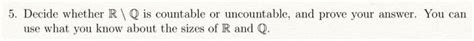 5. Decide whether $\mathbb{R} \setminus \mathbb{Q}$ is countable or uncountable, and prove your answer. You can use what you know about the sizes of $\mathbb{R}$ and $\mathbb{Q}$.